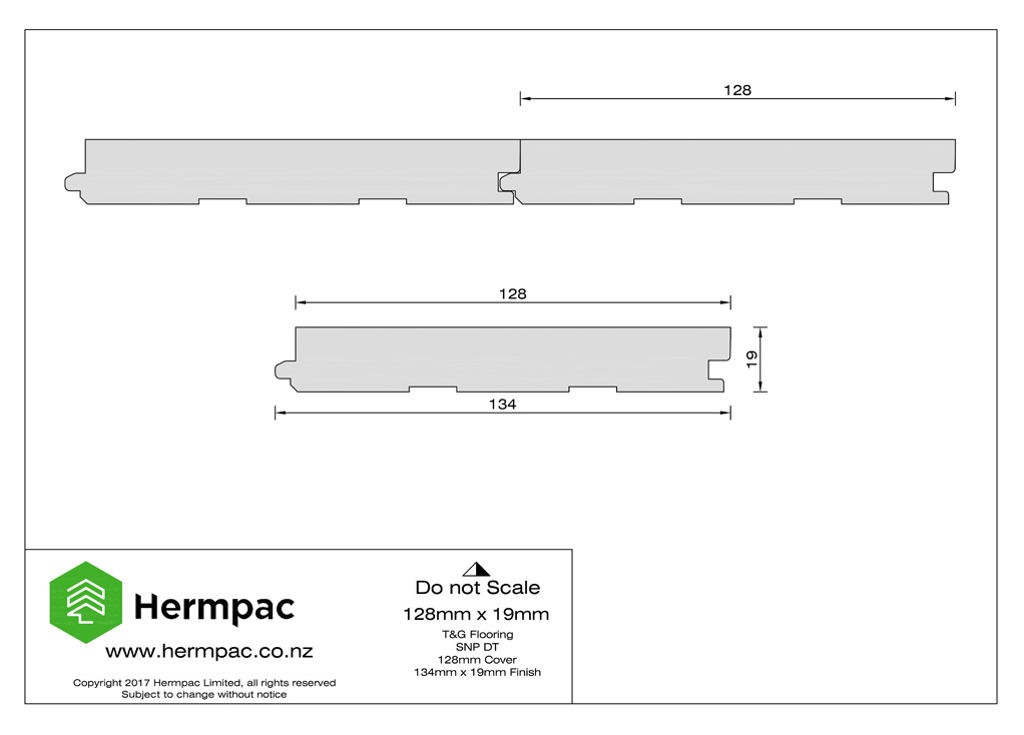 128

128

19

134

Hermpac

www.hermpac.co.nz

Copyright 2017 Hermpac Limited, all rights reserved
Subject to change without notice

Do not Scale

128mm x 19mm

T&G Flooring
SNP DT
128mm Cover
134mm x 19mm Finish